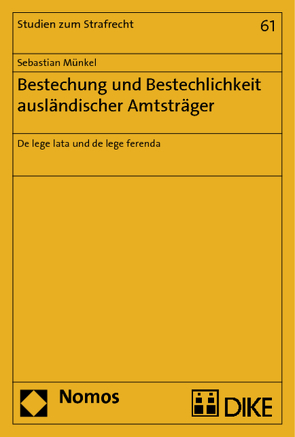 Studien zum Strafrecht 61

Sebastian Münkel

Bestechung und Bestechlichkeit ausländischer Amtsträger

De lege lata und de lege ferenda

Nomos

DIKE